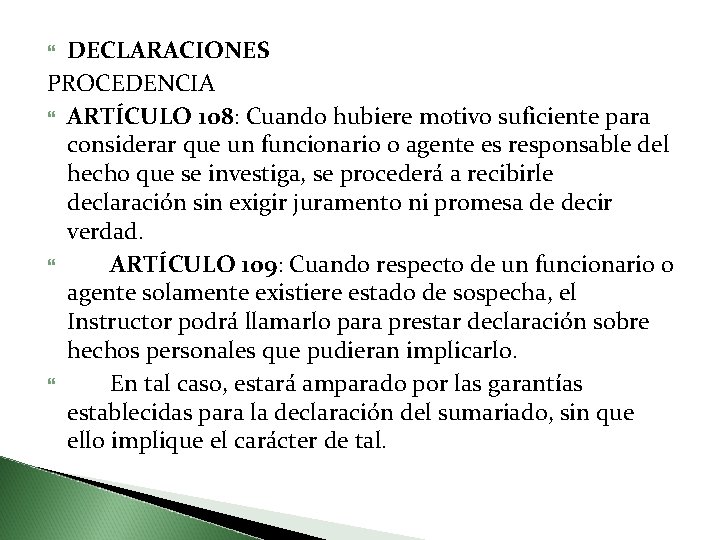 DECLARACIONES

PROCEDENCIA

ARTÍCULO 108: Cuando hubiere motivo suficiente para considerar que un funcionario o agente es responsable del hecho que se investiga, se procederá a recibirle declaración sin exigir juramento ni promesa de decir verdad.

ARTÍCULO 109: Cuando respecto de un funcionario o agente solamente existiere estado de sospecha, el Instructor podrá llamarlo para prestar declaración sobre hechos personales que pudieran implicarlo.

En tal caso, estará amparado por las garantías establecidas para la declaración del sumariado, sin que ello implique el carácter de tal.